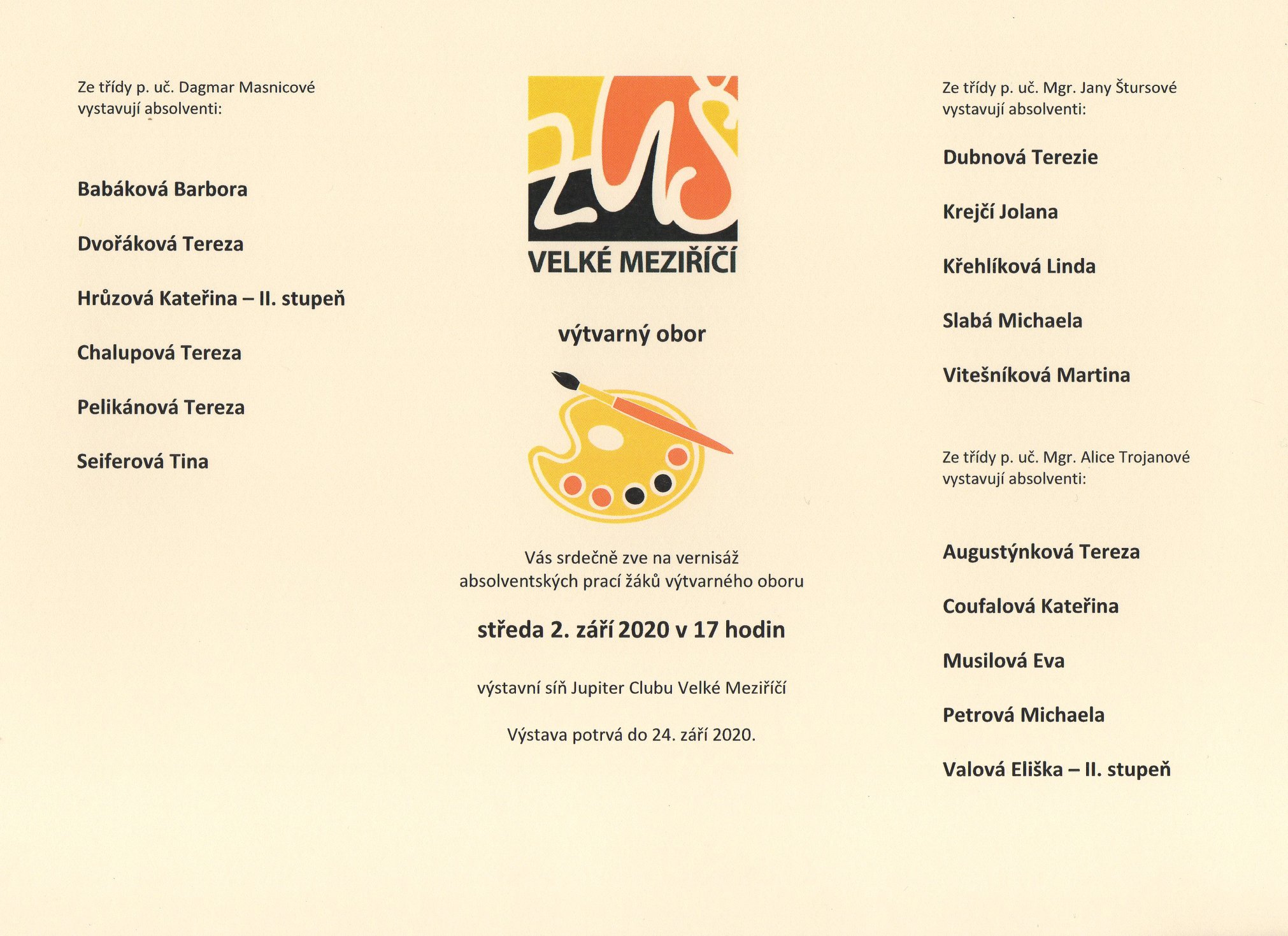 Ze třídy p. uč. Dagmar Masnicové vystavují absolventi:

Babáková Barbora

Dvořáková Tereza

Hrůzová Kateřina – II. stupeň

Chalupová Tereza

Pelikánová Tereza

Seiferová Tina

ZUŠ

VELKÉ MEZIŘÍČÍ

výtvarný obor

Vás srdečně zve na vernisáž absolventských prací žáků výtvarného oboru

středa 2. září 2020 v 17 hodin

výstavní síň Jupiter Clubu Velké Meziříčí

Výstava potrvá do 24. září 2020.

Ze třídy p. uč. Mgr. Jany Štursové vystavují absolventi:

Dubnová Terezie

Krejčí Jolana

Křehlíková Linda

Slabá Michaela

Vitešníková Martina

Ze třídy p. uč. Mgr. Alice Trojanové vystavují absolventi:

Augustýnková Tereza

Coufalová Kateřina

Musilová Eva

Petrová Michaela

Valová Eliška – II. stupeň